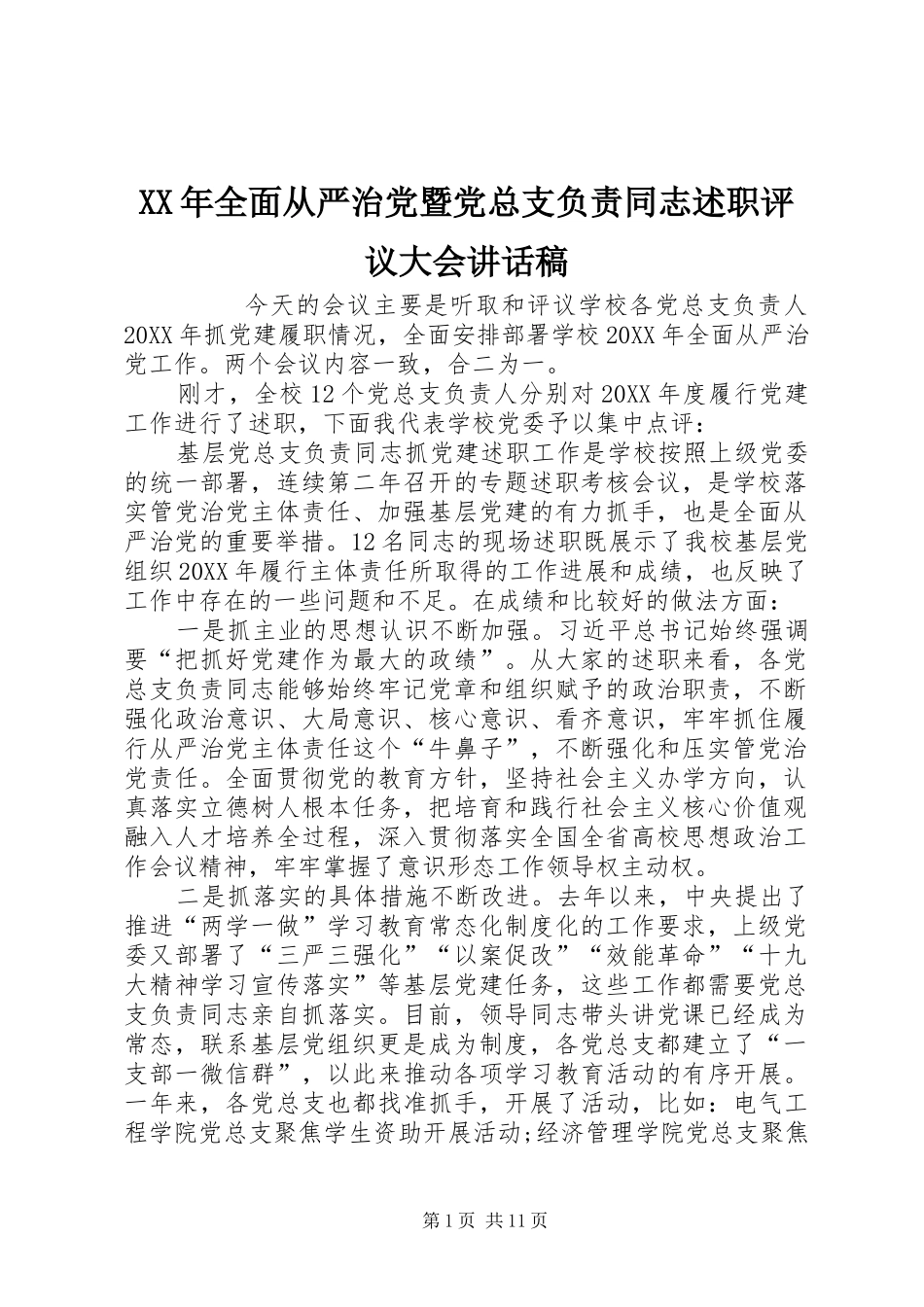 XX年全面从严治党暨党总支负责同志述职评议大会讲话稿

今天的会议主要是听取和评议学校各党总支负责人20XX年抓党建履职情况，全面安排部署学校20XX年全面从严治党工作。两个会议内容一致，合二为一。

刚才，全校12个党总支负责人分别对20XX年度履行党建工作进行了述职，下面我代表学校党委予以集中点评：

基层党总支负责同志抓党建述职工作是学校按照上级党委的统一部署，连续第二年召开的专题述职考核会议，是学校落实管党治党主体责任、加强基层党建的有力抓手，也是全面从严治党的重要举措。12名同志的现场述职既展示了我校基层党组织20XX年履行主体责任所取得的工作进展和成绩，也反映了工作中存在的一些问题和不足。在成绩和比较好的做法方面：

一是抓主业的思想认识不断加强。习近平总书记始终强调要“把抓好党建作为最大的政绩”。从大家的述职来看，各党总支负责同志能够始终牢记党章和组织赋予的政治职责，不断强化政治意识、大局意识、核心意识、看齐意识，牢牢抓住履行从严治党主体责任这个“牛鼻子”，不断强化和压实管党治党责任。全面贯彻党的教育方针，坚持社会主义办学方向，认真落实立德树人根本任务，把培育和践行社会主义核心价值观融入人才培养全过程，深入贯彻落实全国全省高校思想政治工作会议精神，牢牢掌握了意识形态工作领导权主动权。

二是抓落实的具体措施不断改进。去年以来，中央提出了推进“两学一做”学习教育常态化制度化的工作要求，上级党委又部署了“三严三强化”“以案促改”“效能革命”“十九大精神学习宣传落实”等基层党建任务，这些工作都需要党总支负责同志亲自抓落实。目前，领导同志带头讲党课已经成为常态，联系基层党组织更是成为制度，各党总支都建立了“一支部一微信群”，以此来推动各项学习教育活动的有序开展。一年来，各党总支也都找准抓手，开展了活动，比如：电气工程学院党总支聚焦学生资助开展活动;经济管理学院党总支聚焦

第1页 共11页